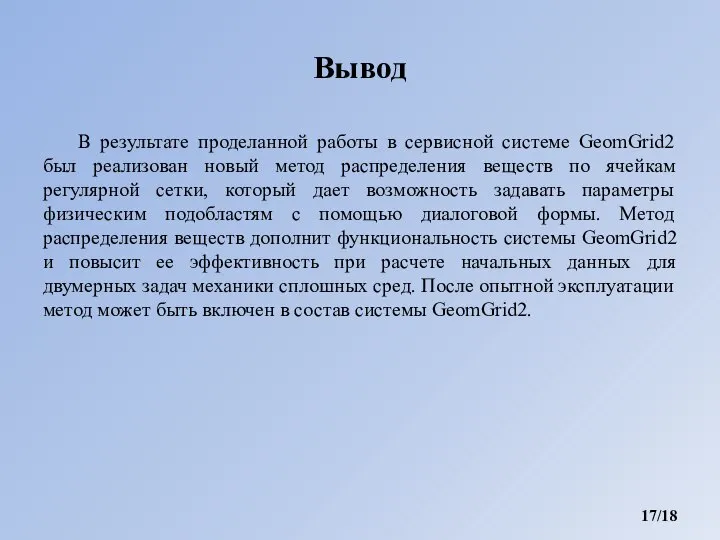 Вывод

В результате проделанной работы в сервисной системе GeomGrid2 был реализован новый метод распределения веществ по ячейкам регулярной сетки, который дает возможность задавать параметры физическим подобластям с помощью диалоговой формы. Метод распределения веществ дополнит функциональность системы GeomGrid2 и повысит ее эффективность при расчете начальных данных для двумерных задач механики сплошных сред. После опытной эксплуатации метод может быть включен в состав системы GeomGrid2.

17/18